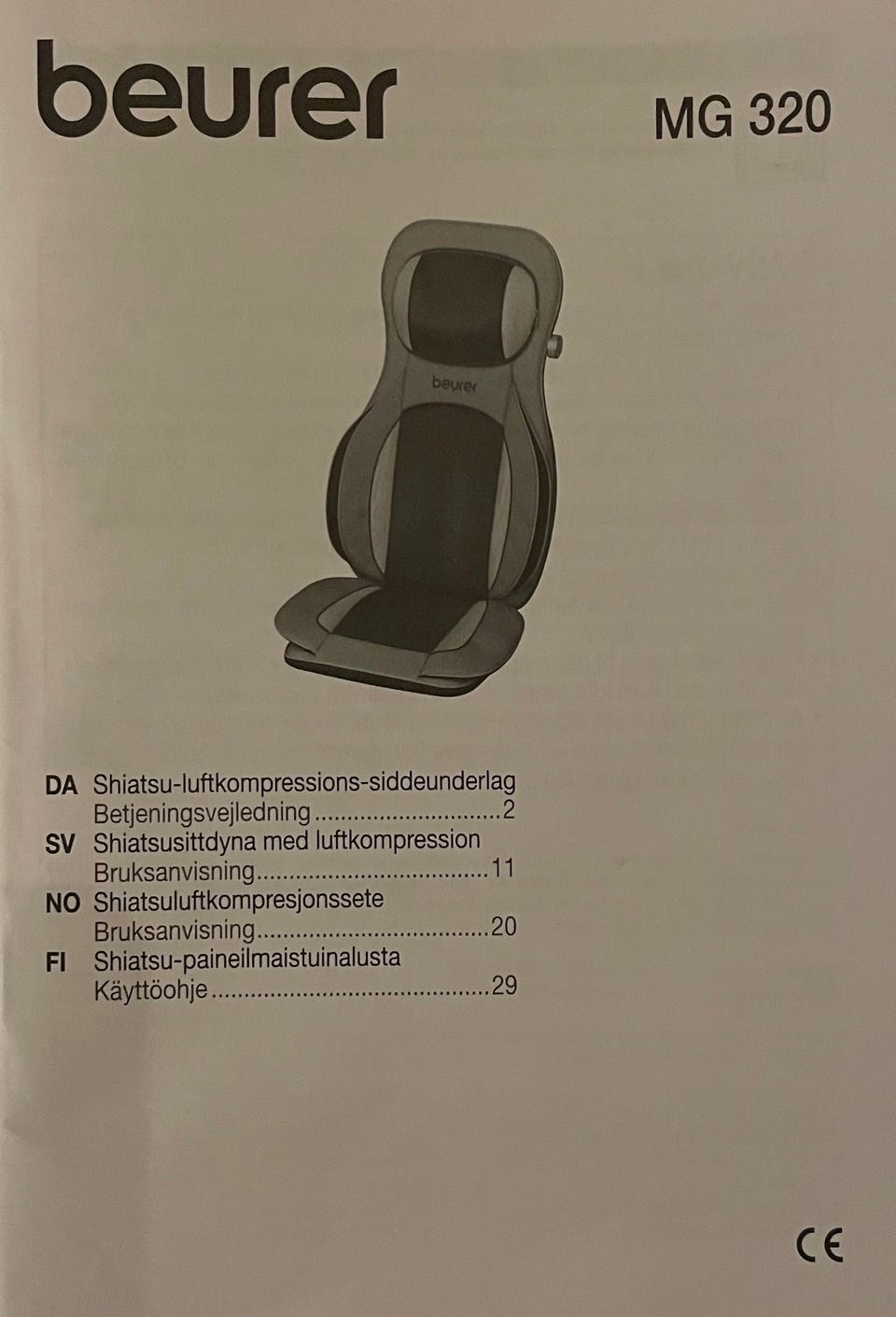 beurer

MG 320

beurer

DA Shiatsu-luftkompressions-siddeunderlag
Betjeningsvejledning 2
SV Shiatsusittdyna med luftkompression
Bruksanvisning 11
NO Shiatsuluftkompresjonssete
Bruksanvisning 20
FI Shiatsu-paineilmaistuinalusta
Käyttöohje 29

CE